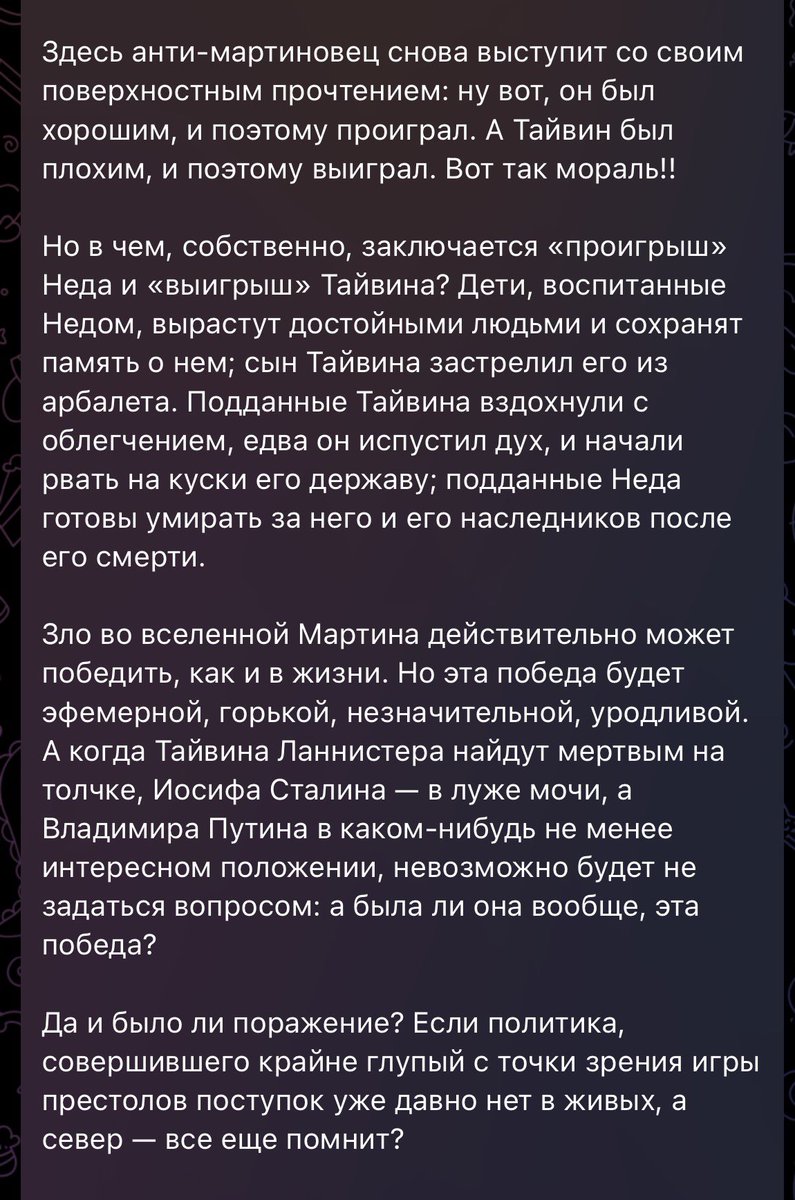 Здесь анти-мартиновец снова выступит со своим поверхностным прочтением: ну вот, он был хорошим, и поэтому проиграл. А Тайвин был плохим, и поэтому выиграл. Вот так мораль!!

Но в чем, собственно, заключается «проигрыш» Неда и «выигрыш» Тайвина? Дети, воспитанные Недом, вырастут достойными людьми и сохранят память о нем; сын Тайвина застрелил его из арбалета. Подданные Тайвина вздохнули с облегчением, едва он испустил дух, и начали рвать на куски его державу; подданные Неда готовы умирать за него и его наследников после его смерти.

Зло во вселенной Мартина действительно может победить, как и в жизни. Но эта победа будет эфемерной, горькой, незначительной, уродливой. А когда Тайвина Ланнистера найдут мертвым на толчке, Иосифа Сталина — в луже мочи, а Владимира Путина в каком-нибудь не менее интересном положении, невозможно будет не задаться вопросом: а была ли она вообще, эта победа?

Да и было ли поражение? Если политика, совершившего крайне глупый с точки зрения игры престолов поступок уже давно нет в живых, а север — все еще помнит?